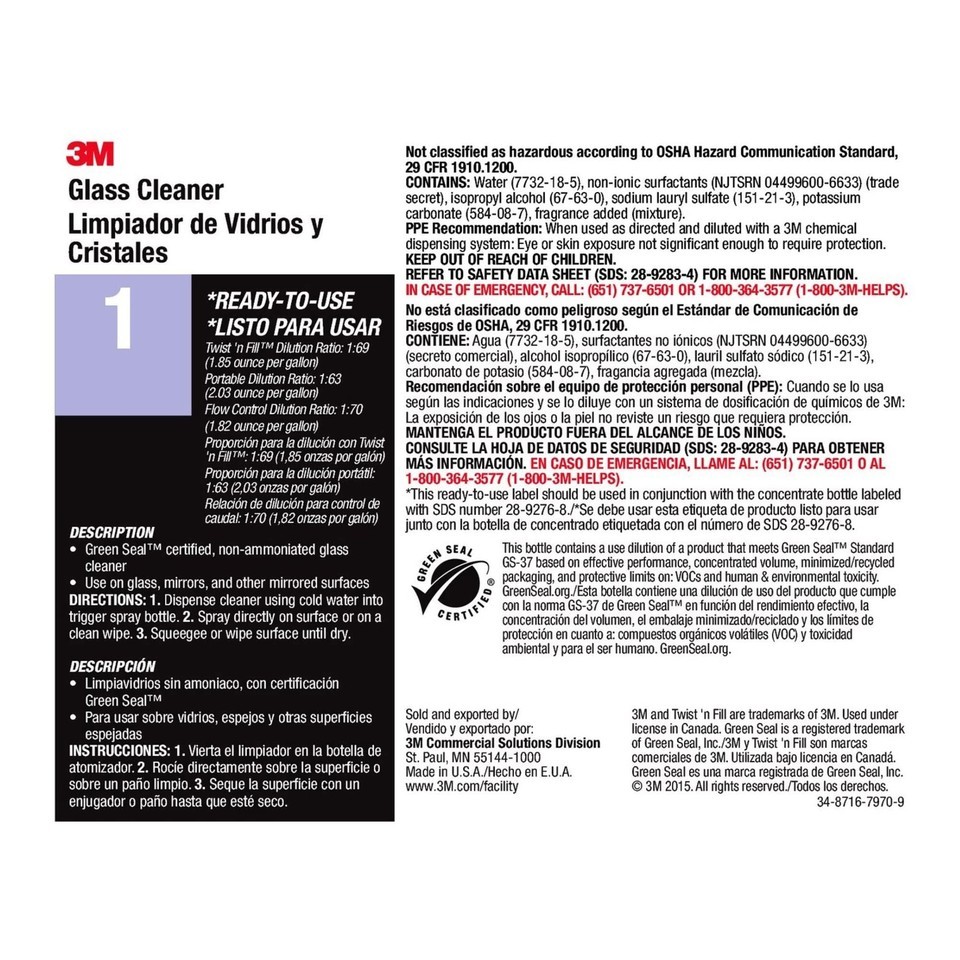 3M

Glass Cleaner
Limpiador de Vidrios y Cristales

1

*READY-TO-USE
*LISTO PARA USAR

Twist 'n Fill™ Dilution Ratio: 1:69 (1.85 ounce per gallon)
Portable Dilution Ratio: 1:63 (2.03 ounce per gallon)
Flow Control Dilution Ratio: 1:70 (1.82 ounce per gallon)
Proporción para la dilución con Twist 'n Fill™: 1:69 (1,85 onzas por galón)
Proporción para la dilución portátil: 1:63 (2,03 onzas por galón)
Relación de dilución para control de caudal: 1:70 (1,82 onzas por galón)

DESCRIPTION
• Green Seal™ certified, non-ammoniated glass cleaner
• Use on glass, mirrors, and other mirrored surfaces
DIRECTIONS: 1. Dispense cleaner using cold water into trigger spray bottle. 2. Spray directly on surface or on a clean wipe. 3. Squeegee or wipe surface until dry.

DESCRIPCIÓN
• Limpiavidrios sin amoniaco, con certificación Green Seal™
• Para usar sobre vidrios, espejos y otras superficies espejadas
INSTRUCCIONES: 1. Vierta el limpiador en la botella de atomizador. 2. Rocíe directamente sobre la superficie o sobre un paño limpio. 3. Seque la superficie con un enjugador o paño hasta que esté seco.

Not classified as hazardous according to OSHA Hazard Communication Standard, 29 CFR 1910.1200.
CONTAINS: Water (7732-18-5), non-ionic surfactants (NJTSRN 04499600-6633) (trade secret), isopropyl alcohol (67-63-0), sodium lauryl sulfate (151-21-3), potassium carbonate (584-08-7), fragrance added (mixture).
PPE Recommendation: When used as directed and diluted with a 3M chemical dispensing system: Eye or skin exposure not significant enough to require protection.
KEEP OUT OF REACH OF CHILDREN.
REFER TO SAFETY DATA SHEET (SDS: 28-9283-4) FOR MORE INFORMATION.
IN CASE OF EMERGENCY, CALL: (651) 737-6501 OR 1-800-364-3577 (1-800-3M-HELPS).
No está clasificado como peligroso según el Estándar de Comunicación de Riesgos de OSHA, 29 CFR 1910.1200.
CONTIENE: Agua (7732-18-5), surfactantes no iónicos (NJTSRN 04499600-6633) (secreto comercial), alcohol isopropílico (67-63-0), lauril sulfato sódico (151-21-3), carbonato de potasio (584-08-7), fragancia agregada (mezcla).
Recomendación sobre el equipo de protección personal (PPE): Cuando se lo usa según las indicaciones y se lo diluye con un sistema de dosificación de químicos de 3M: La exposición de los ojos o la piel no reviste un riesgo que requiera protección.
MANTENGA EL PRODUCTO FUERA DEL ALCANCE DE LOS NIÑOS.
CONSULTE LA HOJA DE DATOS DE SEGURIDAD (SDS: 28-9283-4) PARA OBTENER MÁS INFORMACIÓN. EN CASO DE EMERGENCIA, LLAME AL: (651) 737-6501 O AL 1-800-364-3577 (1-800-3M-HELPS).
*This ready-to-use label should be used in conjunction with the concentrate bottle labeled with SDS number 28-9276-8./*Se debe usar esta etiqueta de producto listo para usar junto con la botella de concentrado etiquetada con el número de SDS 28-9276-8.

GREEN SEAL CERTIFIED

This bottle contains a use dilution of a product that meets Green Seal™ Standard GS-37 based on effective performance, concentrated volume, minimized/recycled packaging, and protective limits on: VOCs and human & environmental toxicity. GreenSeal.org./Esta botella contiene una dilución de uso del producto que cumple con la norma GS-37 de Green Seal™ en función del rendimiento efectivo, la concentración del volumen, el embalaje minimizado/reciclado y los límites de protección en cuanto a: compuestos orgánicos volátiles (VOC) y toxicidad ambiental y para el ser humano. GreenSeal.org.

Sold and exported by/
Vendido y exportado por:
3M Commercial Solutions Division
St. Paul, MN 55144-1000
Made in U.S.A./Hecho en E.U.A.
www.3M.com/facility

3M and Twist 'n Fill are trademarks of 3M. Used under license in Canada. Green Seal is a registered trademark of Green Seal, Inc./3M y Twist 'n Fill son marcas comerciales de 3M. Utilizada bajo licencia en Canadá. Green Seal es una marca registrada de Green Seal, Inc.
© 3M 2015. All rights reserved./Todos los derechos.
34-8716-7970-9